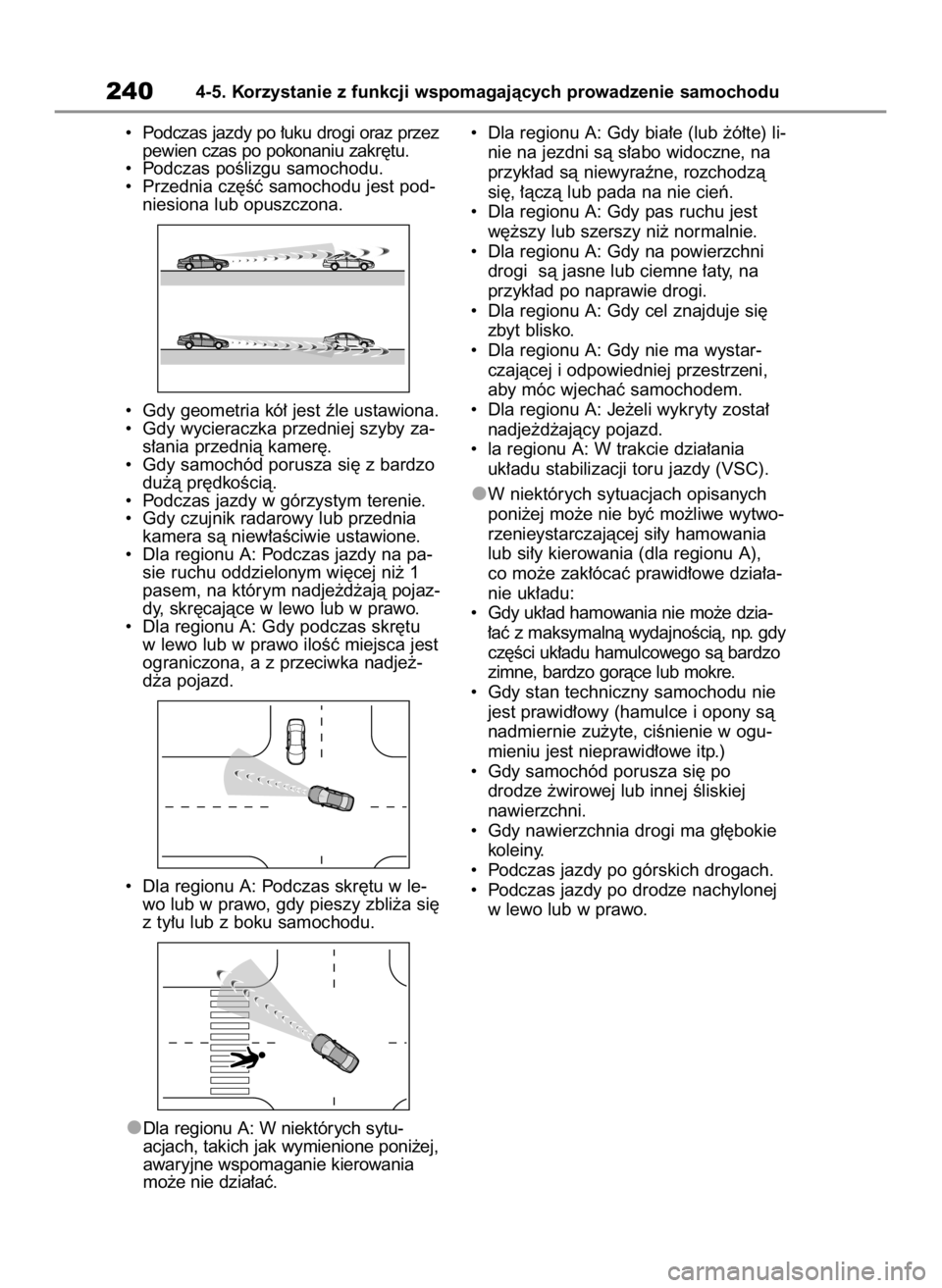 240 4-5. Korzystanie z funkcji wspomagających prowadzenie samochodu

• Podczas jazdy po łuku drogi oraz przez pewien czas po pokonaniu zakrętu.
• Podczas poślizgu samochodu.
• Przednia część samochodu jest podniesiona lub opuszczona.

• Gdy geometria kół jest źle ustawiona.
• Gdy wycieraczka przedniej szyby zasłania przednią kamerę.
• Gdy samochód porusza się z bardzo dużą prędkością.
• Podczas jazdy w górzystym terenie.
• Gdy czujnik radarowy lub przednia kamera są niewłaściwie ustawione.
• Dla regionu A: Podczas jazdy na pasie ruchu oddzielonym więcej niż 1 pasem, na którym nadjeżdżają pojazdy, skręcające w lewo lub w prawo.
• Dla regionu A: Gdy podczas skrętu w lewo lub w prawo ilość miejsca jest ograniczona, a z przeciwka nadjeżdża pojazd.

• Dla regionu A: Podczas skrętu w lewo lub w prawo, gdy pieszy zbliża się z tyłu lub z boku samochodu.

●Dla regionu A: W niektórych sytuacjach, takich jak wymienione poniżej, awaryjne wspomaganie kierowania może nie działać.

• Dla regionu A: Gdy białe (lub żółte) linie na jezdni są słabo widoczne, na przykład są niewyraźne, rozchodzą się, łączą lub pada na nie cień.
• Dla regionu A: Gdy pas ruchu jest węższy lub szerszy niż normalnie.
• Dla regionu A: Gdy na powierzchni drogi są jasne lub ciemne łaty, na przykład po naprawie drogi.
• Dla regionu A: Gdy cel znajduje się zbyt blisko.
• Dla regionu A: Gdy nie ma wystarczającej i odpowiedniej przestrzeni, aby móc wjechać samochodem.
• Dla regionu A: Jeżeli wykryty został nadjeżdżający pojazd.
• la regionu A: W trakcie działania układu stabilizacji toru jazdy (VSC).

●W niektórych sytuacjach opisanych poniżej może nie być możliwe wytworzenieystarczającej siły hamowania lub siły kierowania (dla regionu A), co może zakłócać prawidłowe działanie układu:
• Gdy układ hamowania nie może działać z maksymalną wydajnością, np. gdy części układu hamulcowego są bardzo zimne, bardzo gorące lub mokre.
• Gdy stan techniczny samochodu nie jest prawidłowy (hamulce i opony są nadmiernie zużyte, ciśnienie w ogumieniu jest nieprawidłowe itp.)
• Gdy samochód porusza się po drodze żwirowej lub innej śliskiej nawierzchni.
• Gdy nawierzchnia drogi ma głębokie koleiny.
• Podczas jazdy po górskich drogach.
• Podczas jazdy po drodze nachylonej w lewo lub w prawo.

carmanualsonline.info